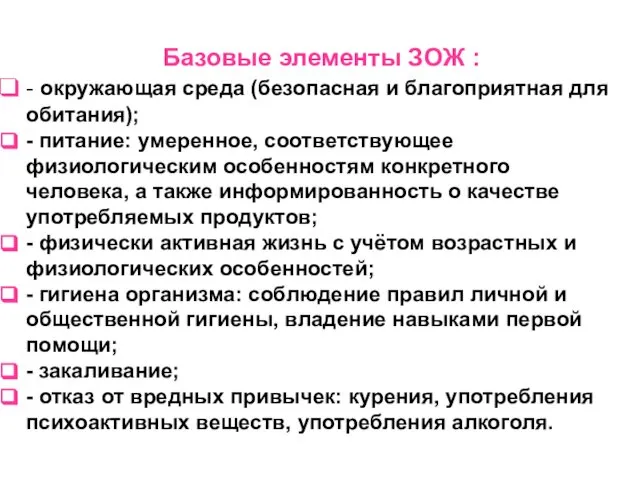 Базовые элементы ЗОЖ :

- окружающая среда (безопасная и благоприятная для обитания);

- питание: умеренное, соответствующее физиологическим особенностям конкретного человека, а также информированность о качестве употребляемых продуктов;

- физически активная жизнь с учётом возрастных и физиологических особенностей;

- гигиена организма: соблюдение правил личной и общественной гигиены, владение навыками первой помощи;

- закаливание;

- отказ от вредных привычек: курения, употребления психоактивных веществ, употребления алкоголя.